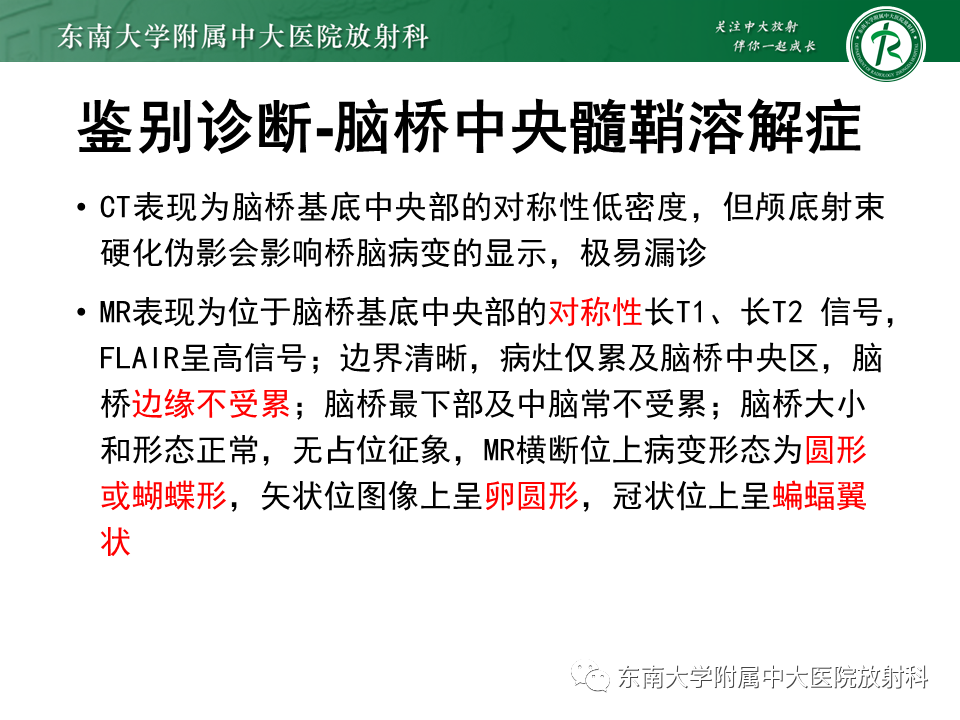 东南大学附属中大医院放射科

关注中大放射
伴你一起成长

鉴别诊断-脑桥中央髓鞘溶解症

• CT表现为脑桥基底中央部的对称性低密度，但颅底射束硬化伪影会影响桥脑病变的显示，极易漏诊

• MR表现为位于脑桥基底中央部的对称性长T1、长T2 信号，FLAIR呈高信号；边界清晰，病灶仅累及脑桥中央区，脑桥边缘不受累；脑桥最下部及中脑常不受累；脑桥大小和形态正常，无占位征象，MR横断位上病变形态为圆形或蝴蝶形，矢状位图像上呈卵圆形，冠状位上呈蝙蝠翼状

东南大学附属中大医院放射科